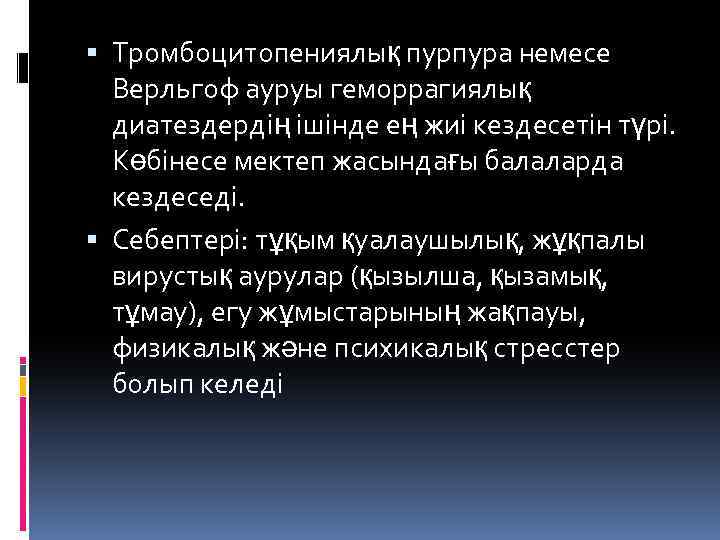 ▪ Тромбоцитопениялық пурпура немесе Верльгоф ауруы геморрагиялық диатездердің ішінде ең жиі кездесетін түрі. Көбінесе мектеп жасындағы балаларда кездеседі.

▪ Себептері: тұқым қуалаушылық, жұқпалы вирустық аурулар (қызылша, қызамық, тұмау), егу жұмыстарының жақпауы, физикалық және психикалық стресстер болып келеді